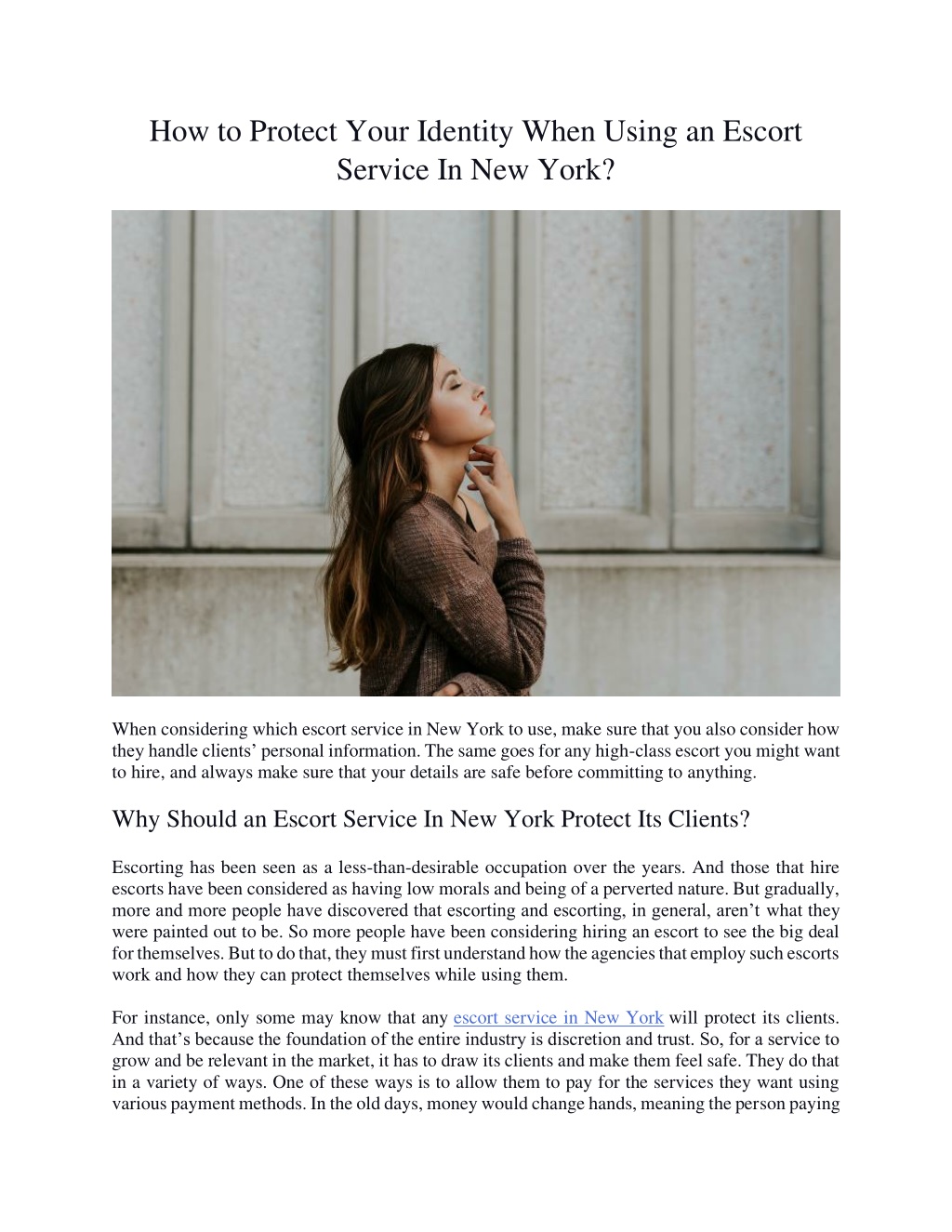 How to Protect Your Identity When Using an Escort Service In New York?

When considering which escort service in New York to use, make sure that you also consider how they handle clients' personal information. The same goes for any high-class escort you might want to hire, and always make sure that your details are safe before committing to anything.

Why Should an Escort Service In New York Protect Its Clients?

Escorting has been seen as a less-than-desirable occupation over the years. And those that hire escorts have been considered as having low morals and being of a perverted nature. But gradually, more and more people have discovered that escorting and escorting, in general, aren't what they were painted out to be. So more people have been considering hiring an escort to see the big deal for themselves. But to do that, they must first understand how the agencies that employ such escorts work and how they can protect themselves while using them.

For instance, only some may know that any escort service in New York will protect its clients. And that's because the foundation of the entire industry is discretion and trust. So, for a service to grow and be relevant in the market, it has to draw its clients and make them feel safe. They do that in a variety of ways. One of these ways is to allow them to pay for the services they want using various payment methods. In the old days, money would change hands, meaning the person paying